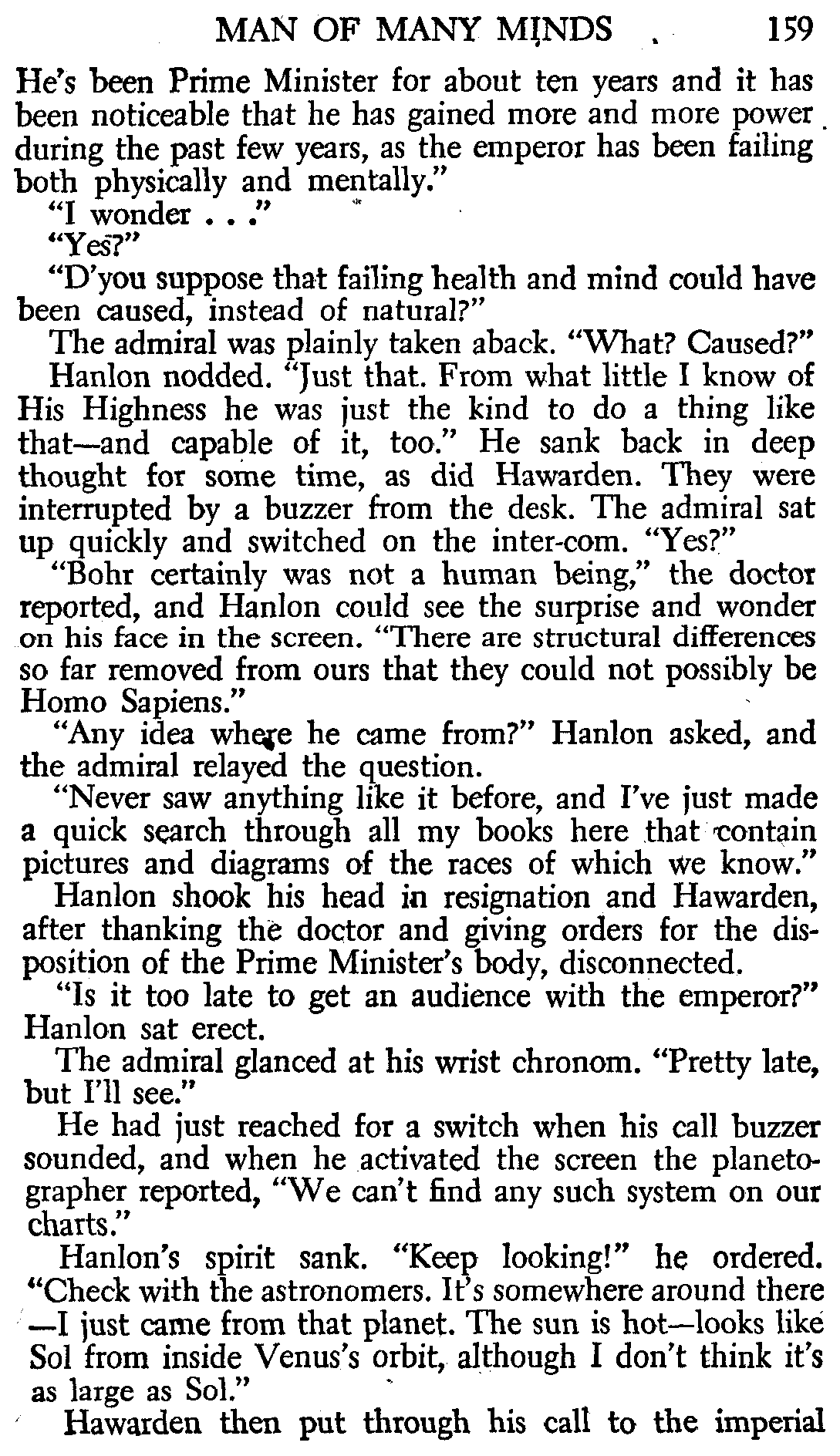 MAN OF MANY MINDS 159

He's been Prime Minister for about ten years and it has been noticeable that he has gained more and more power during the past few years, as the emperor has been failing both physically and mentally."

"I wonder . . ."

"Yes?"

"D'you suppose that failing health and mind could have been caused, instead of natural?"

The admiral was plainly taken aback. "What? Caused?"

Hanlon nodded. "Just that. From what little I know of His Highness he was just the kind to do a thing like that—and capable of it, too." He sank back in deep thought for some time, as did Hawarden. They were interrupted by a buzzer from the desk. The admiral sat up quickly and switched on the inter-com. "Yes?"

"Bohr certainly was not a human being," the doctor reported, and Hanlon could see the surprise and wonder on his face in the screen. "There are structural differences so far removed from ours that they could not possibly be Homo Sapiens."

"Any idea where he came from?" Hanlon asked, and the admiral relayed the question.

"Never saw anything like it before, and I've just made a quick search through all my books here that contain pictures and diagrams of the races of which we know."

Hanlon shook his head in resignation and Hawarden, after thanking the doctor and giving orders for the disposition of the Prime Minister's body, disconnected.

"Is it too late to get an audience with the emperor?" Hanlon sat erect.

The admiral glanced at his wrist chronom. "Pretty late, but I'll see."

He had just reached for a switch when his call buzzer sounded, and when he activated the screen the planetographer reported, "We can't find any such system on our charts."

Hanlon's spirit sank. "Keep looking!" he ordered. "Check with the astronomers. It's somewhere around there—I just came from that planet. The sun is hot—looks like Sol from inside Venus's orbit, although I don't think it's as large as Sol."

Hawarden then put through his call to the imperial